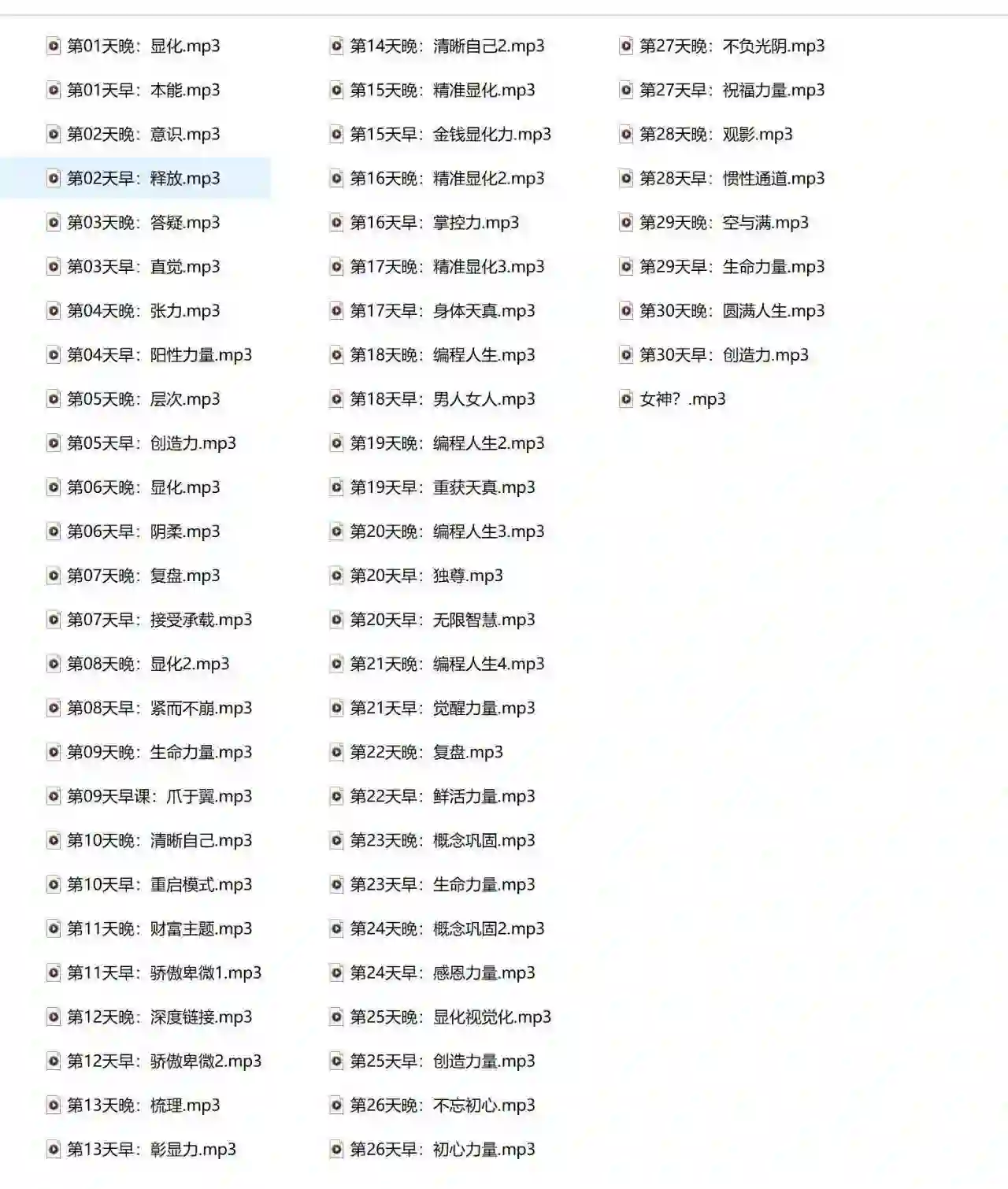 第01天晚：显化.mp3
第01天早：本能.mp3
第02天晚：意识.mp3
第02天早：释放.mp3
第03天晚：答疑.mp3
第03天早：直觉.mp3
第04天晚：张力.mp3
第04天早：阳性力量.mp3
第05天晚：层次.mp3
第05天早：创造力.mp3
第06天晚：显化.mp3
第06天早：阴柔.mp3
第07天晚：复盘.mp3
第07天早：接受承载.mp3
第08天晚：显化2.mp3
第08天早：紧而不崩.mp3
第09天晚：生命力量.mp3
第09天早课：爪于翼.mp3
第10天晚：清晰自己.mp3
第10天早：重启模式.mp3
第11天晚：财富主题.mp3
第11天早：骄傲卑微1.mp3
第12天晚：深度链接.mp3
第12天早：骄傲卑微2.mp3
第13天晚：梳理.mp3
第13天早：彰显力.mp3

第14天晚：清晰自己2.mp3
第15天晚：精准显化.mp3
第15天早：金钱显化力.mp3
第16天晚：精准显化2.mp3
第16天早：掌控力.mp3
第17天晚：精准显化3.mp3
第17天早：身体天真.mp3
第18天晚：编程人生.mp3
第18天早：男人女人.mp3
第19天晚：编程人生2.mp3
第19天早：重获天真.mp3
第20天晚：编程人生3.mp3
第20天早：独尊.mp3
第20天早：无限智慧.mp3
第21天晚：编程人生4.mp3
第21天早：觉醒力量.mp3
第22天晚：复盘.mp3
第22天早：鲜活力量.mp3
第23天晚：概念巩固.mp3
第23天早：生命力量.mp3
第24天晚：概念巩固2.mp3
第24天早：感恩力量.mp3
第25天晚：显化视觉化.mp3
第25天早：创造力量.mp3
第26天晚：不忘初心.mp3
第26天早：初心力量.mp3

第27天晚：不负光阴.mp3
第27天早：祝福力量.mp3
第28天晚：观影.mp3
第28天早：惯性通道.mp3
第29天晚：空与满.mp3
第29天早：生命力量.mp3
第30天晚：圆满人生.mp3
第30天早：创造力.mp3
女神？.mp3